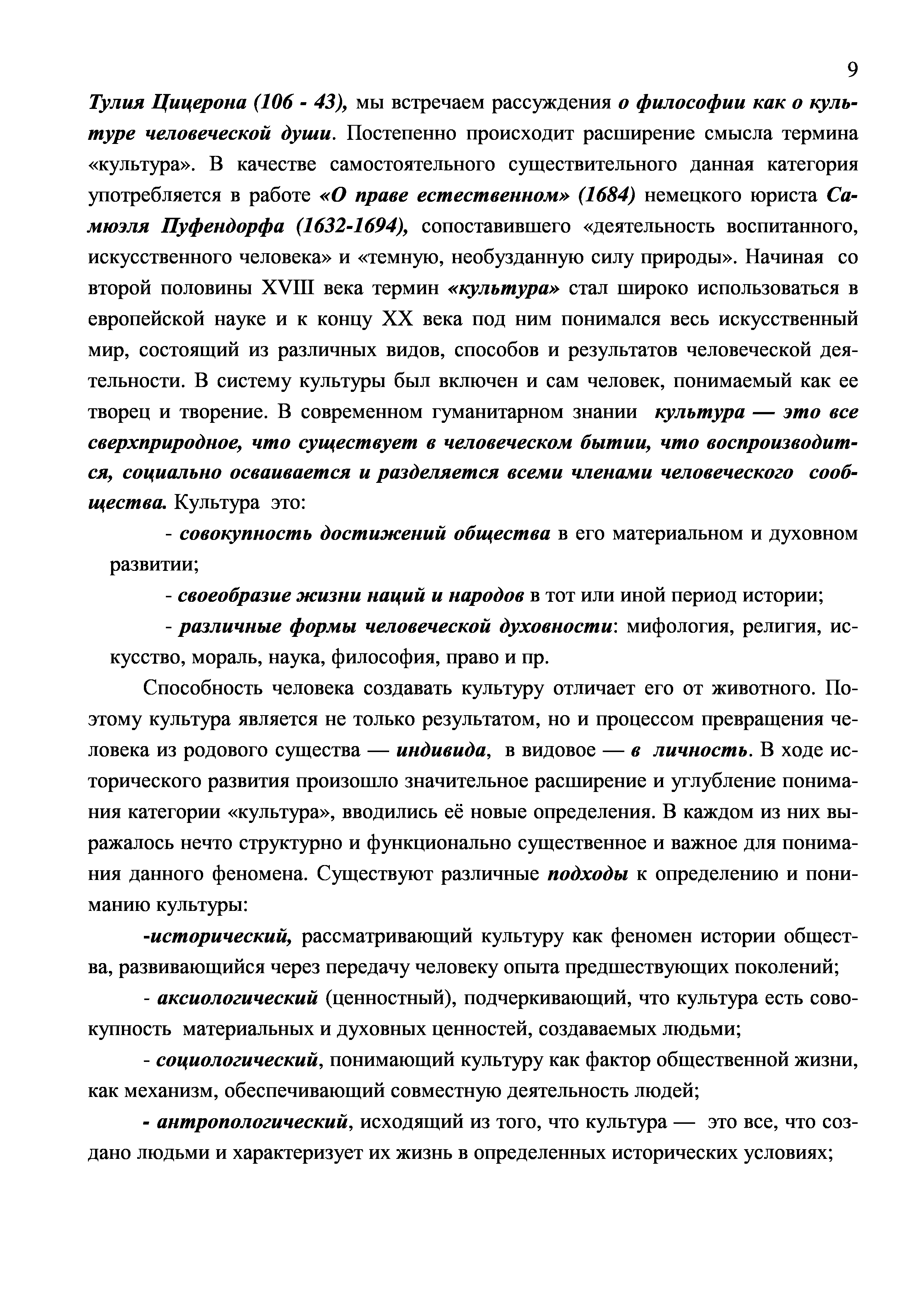 9

Тулия Цицерона (106 - 43), мы встречаем рассуждения о философии как о культуре человеческой души. Постепенно происходит расширение смысла термина «культура». В качестве самостоятельного существительного данная категория употребляется в работе «О праве естественном» (1684) немецкого юриста Самюэля Пуфендорфа (1632-1694), сопоставившего «деятельность воспитанного, искусственного человека» и «темную, необузданную силу природы». Начиная со второй половины XVIII века термин «культура» стал широко использоваться в европейской науке и к концу XX века под ним понимался весь искусственный мир, состоящий из различных видов, способов и результатов человеческой деятельности. В систему культуры был включен и сам человек, понимаемый как ее творец и творение. В современном гуманитарном знании культура — это все сверхприродное, что существует в человеческом бытии, что воспроизводится, социально осваивается и разделяется всеми членами человеческого сообщества. Культура это:

- совокупность достижений общества в его материальном и духовном развитии;

- своеобразие жизни наций и народов в тот или иной период истории;

- различные формы человеческой духовности: мифология, религия, искусство, мораль, наука, философия, право и пр.

Способность человека создавать культуру отличает его от животного. Поэтому культура является не только результатом, но и процессом превращения человека из родового существа — индивида, в видовое — в личность. В ходе исторического развития произошло значительное расширение и углубление понимания категории «культура», вводились её новые определения. В каждом из них выражалось нечто структурно и функционально существенное и важное для понимания данного феномена. Существуют различные подходы к определению и пониманию культуры:

-исторический, рассматривающий культуру как феномен истории общества, развивающийся через передачу человеку опыта предшествующих поколений;

- аксиологический (ценностный), подчеркивающий, что культура есть совокупность материальных и духовных ценностей, создаваемых людьми;

- социологический, понимающий культуру как фактор общественной жизни, как механизм, обеспечивающий совместную деятельность людей;

- антропологический, исходящий из того, что культура — это все, что создано людьми и характеризует их жизнь в определенных исторических условиях;